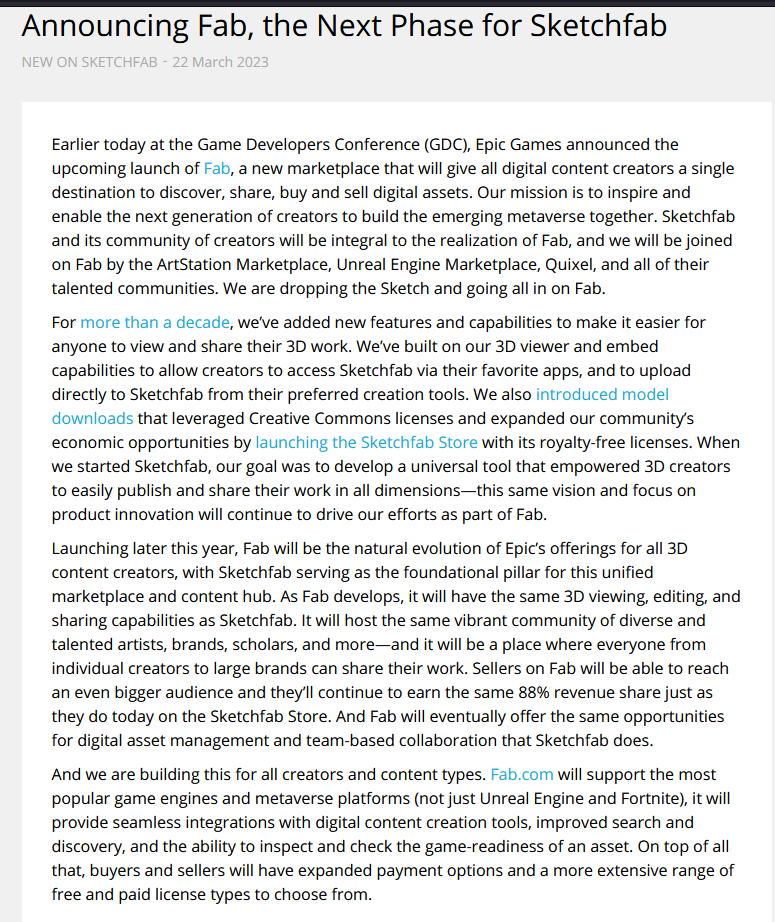 Announcing Fab, the Next Phase for Sketchfab

NEW ON SKETCHFAB - 22 March 2023

Earlier today at the Game Developers Conference (GDC), Epic Games announced the upcoming launch of Fab, a new marketplace that will give all digital content creators a single destination to discover, share, buy and sell digital assets. Our mission is to inspire and enable the next generation of creators to build the emerging metaverse together. Sketchfab and its community of creators will be integral to the realization of Fab, and we will be joined on Fab by the ArtStation Marketplace, Unreal Engine Marketplace, Quixel, and all of their talented communities. We are dropping the Sketch and going all in on Fab.

For more than a decade, we've added new features and capabilities to make it easier for anyone to view and share their 3D work. We've built on our 3D viewer and embed capabilities to allow creators to access Sketchfab via their favorite apps, and to upload directly to Sketchfab from their preferred creation tools. We also introduced model downloads that leveraged Creative Commons licenses and expanded our community's economic opportunities by launching the Sketchfab Store with its royalty-free licenses. When we started Sketchfab, our goal was to develop a universal tool that empowered 3D creators to easily publish and share their work in all dimensions—this same vision and focus on product innovation will continue to drive our efforts as part of Fab.

Launching later this year, Fab will be the natural evolution of Epic's offerings for all 3D content creators, with Sketchfab serving as the foundational pillar for this unified marketplace and content hub. As Fab develops, it will have the same 3D viewing, editing, and sharing capabilities as Sketchfab. It will host the same vibrant community of diverse and talented artists, brands, scholars, and more—and it will be a place where everyone from individual creators to large brands can share their work. Sellers on Fab will be able to reach an even bigger audience and they'll continue to earn the same 88% revenue share just as they do today on the Sketchfab Store. And Fab will eventually offer the same opportunities for digital asset management and team-based collaboration that Sketchfab does.

And we are building this for all creators and content types. Fab.com will support the most popular game engines and metaverse platforms (not just Unreal Engine and Fortnite), it will provide seamless integrations with digital content creation tools, improved search and discovery, and the ability to inspect and check the game-readiness of an asset. On top of all that, buyers and sellers will have expanded payment options and a more extensive range of free and paid license types to choose from.